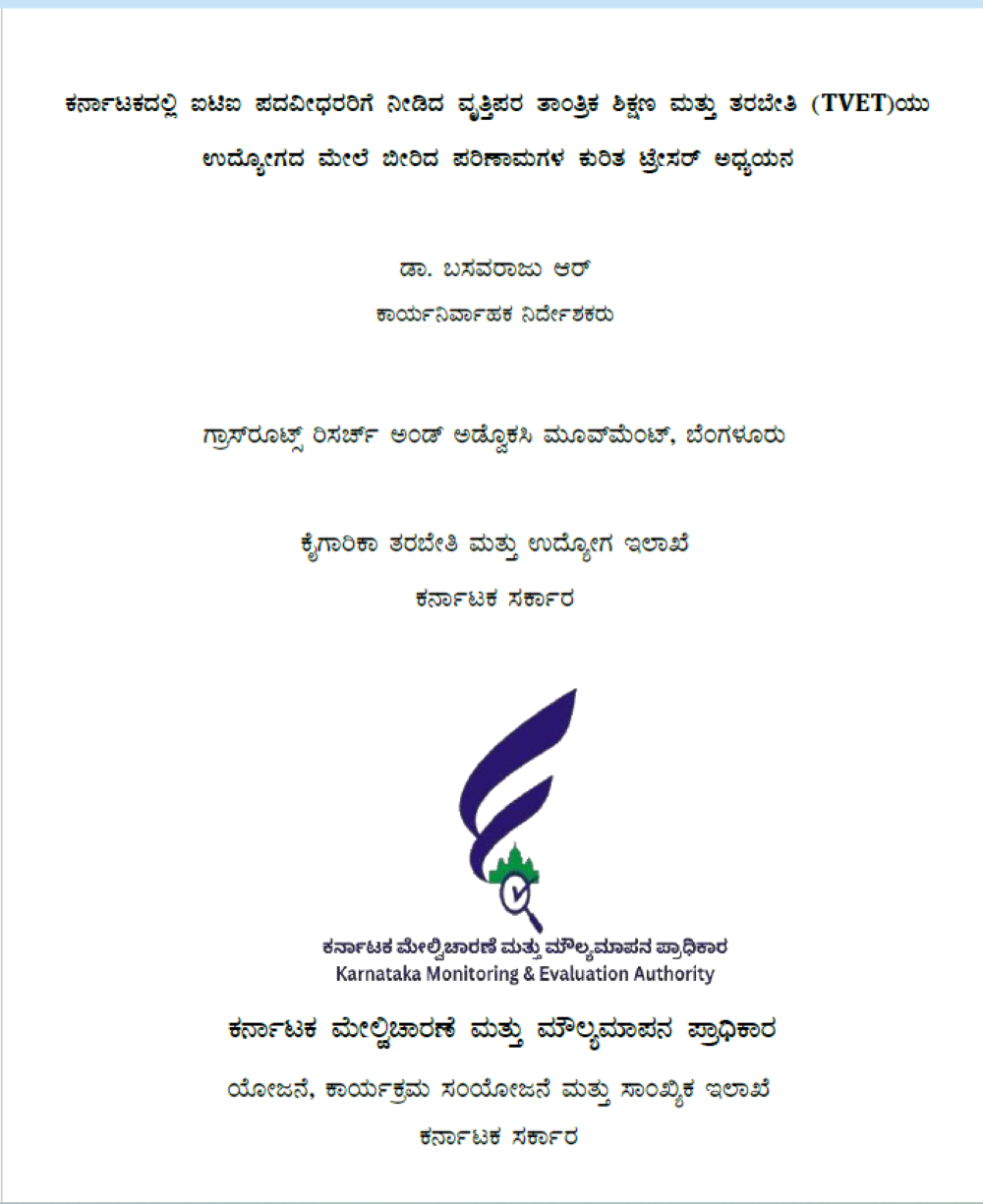 ಕರ್ನಾಟಕದಲ್ಲಿ ಐಟಿಐ ಪದವೀಧರರಿಗೆ ನೀಡಿದ ವೃತ್ತಿಪರ ತಾಂತ್ರಿಕ ಶಿಕ್ಷಣ ಮತ್ತು ತರಬೇತಿ (TVET)ಯು ಉದ್ಯೋಗದ ಮೇಲೆ ಬೀರಿದ ಪರಿಣಾಮಗಳ ಕುರಿತ ಟ್ರೇಸರ್ ಅಧ್ಯಯನ

ಡಾ. ಬಸವರಾಜು ಆರ್

ಕಾರ್ಯನಿರ್ವಾಹಕ ನಿರ್ದೇಶಕರು

ಗ್ರಾಸ್‌ರೂಟ್ಸ್ ರಿಸರ್ಚ್ ಅಂಡ್ ಅಡ್ವೊಕಸಿ ಮೂವ್‌ಮೆಂಟ್, ಬೆಂಗಳೂರು

ಕೈಗಾರಿಕಾ ತರಬೇತಿ ಮತ್ತು ಉದ್ಯೋಗ ಇಲಾಖೆ

ಕರ್ನಾಟಕ ಸರ್ಕಾರ

ಕರ್ನಾಟಕ ಮೇಲ್ವಿಚಾರಣೆ ಮತ್ತು ಮೌಲ್ಯಮಾಪನ ಪ್ರಾಧಿಕಾರ
Karnataka Monitoring & Evaluation Authority

ಕರ್ನಾಟಕ ಮೇಲ್ವಿಚಾರಣೆ ಮತ್ತು ಮೌಲ್ಯಮಾಪನ ಪ್ರಾಧಿಕಾರ

ಯೋಜನೆ, ಕಾರ್ಯಕ್ರಮ ಸಂಯೋಜನೆ ಮತ್ತು ಸಾಂಖ್ಯಿಕ ಇಲಾಖೆ

ಕರ್ನಾಟಕ ಸರ್ಕಾರ